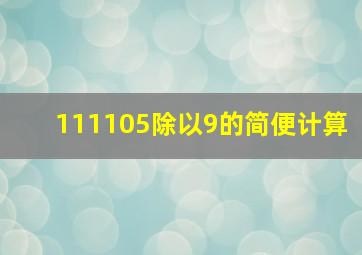 111105除以9的简便计算